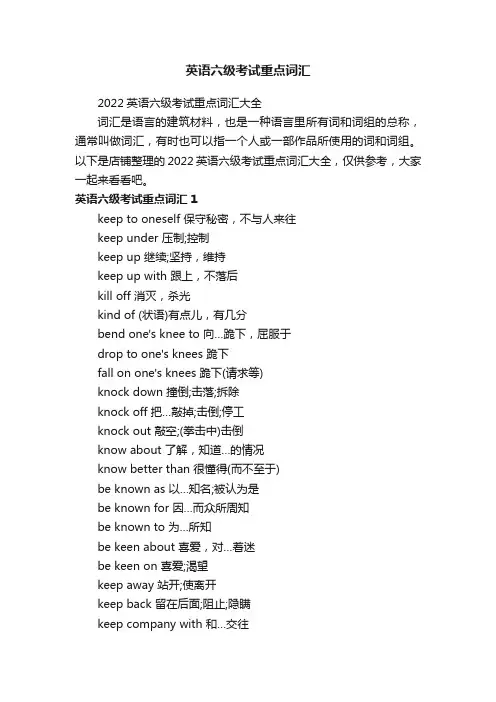 英语六级考试重点词汇

2022 英语六级考试重点词汇大全

词汇是语言的建筑材料，也是一种语言里所有词和词组的总称，通常叫做词汇，有时也可以指一个人或一部作品所使用的词和词组。以下是店铺整理的 2022 英语六级考试重点词汇大全，仅供参考，大家一起来看看吧。

英语六级考试重点词汇 1

keep to oneself 保守秘密，不与人来往

keep under 压制;控制

keep up 继续;坚持，维持

keep up with 跟上，不落后

kill off 消灭，杀光

kind of (状语)有点儿，有几分

bend one's knee to 向...跪下，屈服于

drop to one's knees 跪下

fall on one's knees 跪下(请求等)

knock down 撞倒;击落;拆除

knock off 把...敲掉;击倒;停工

knock out 敲空;(拳击中)击倒

know about 了解，知道...的情况

know better than 很懂得(而不至于)

be known as 以...知名;被认为是

be known for 因...而众所周知

be known to 为...所知

be keen about 喜爱，对...着迷

be keen on 喜爱;渴望

keep away 站开;使离开

keep back 留在后面;阻止;隐瞒

keep company with 和...交往